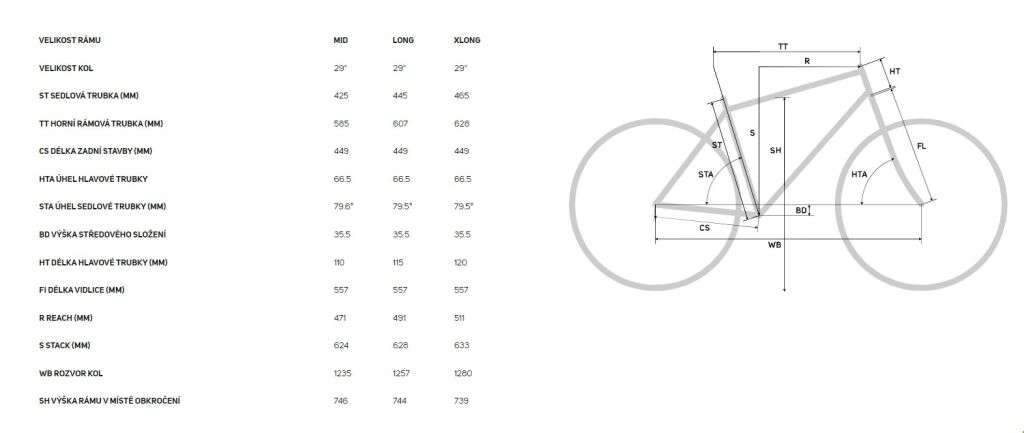 | VELIKOST RÁMU | MID | LONG | XLONG |
|---|---|---|---|
| VELIKOST KOL | 29" | 29" | 29" |
| ST SEDLOVÁ TRUBKA (MM) | 425 | 445 | 465 |
| TT HORNÍ RÁMOVÁ TRUBKA (MM) | 585 | 607 | 628 |
| CS DÉLKA ZADNÍ STAVBY (MM) | 449 | 449 | 449 |
| HTA ÚHEL HLAVOVÉ TRUBKY | 66.5 | 66.5 | 66.5 |
| STA ÚHEL SEDLOVÉ TRUBKY (MM) | 79.6° | 79.5° | 79.5° |
| BD VÝŠKA STŘEDOVÉHO SLOŽENÍ | 35.5 | 35.5 | 35.5 |
| HT DÉLKA HLAVOVÉ TRUBKY (MM) | 110 | 115 | 120 |
| FI DÉLKA VIDLICE (MM) | 557 | 557 | 557 |
| R REACH (MM) | 471 | 491 | 511 |
| S STACK (MM) | 624 | 628 | 633 |
| WB ROZVOR KOL | 1235 | 1257 | 1280 |
| SH VÝŠKA RÁMU V MÍSTĚ OBKROČENÍ | 746 | 744 | 739 |

TT
R
HT
ST
S
SH
FL
STA
HTA
BD
CS
WB